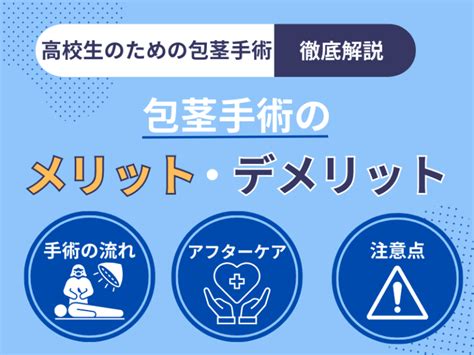 高校生のための包茎手術 徹底解説

包茎手術の

メリット・デメリット

手術の流れ

アフターケア

注意点